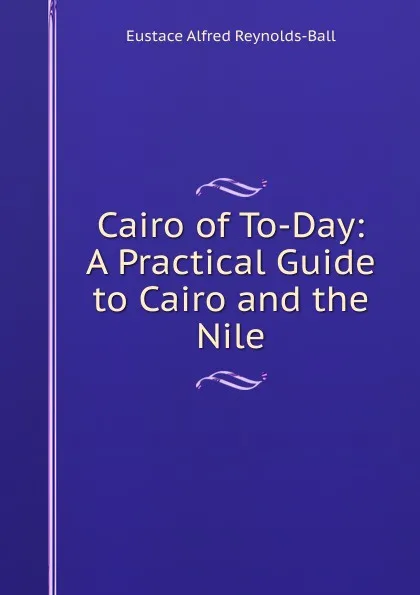 Eustace Alfred Reynolds-Ball

Cairo of To-Day: A Practical Guide to Cairo and the Nile